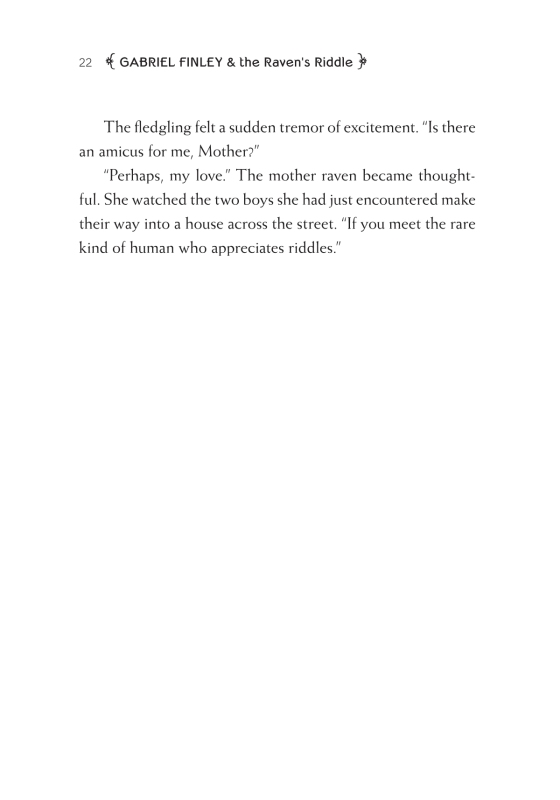 22 GABRIEL FINLEY & the Raven's Riddle

The fledgling felt a sudden tremor of excitement. "Is there an amicus for me, Mother?"

"Perhaps, my love." The mother raven became thoughtful. She watched the two boys she had just encountered make their way into a house across the street. "If you meet the rare kind of human who appreciates riddles."